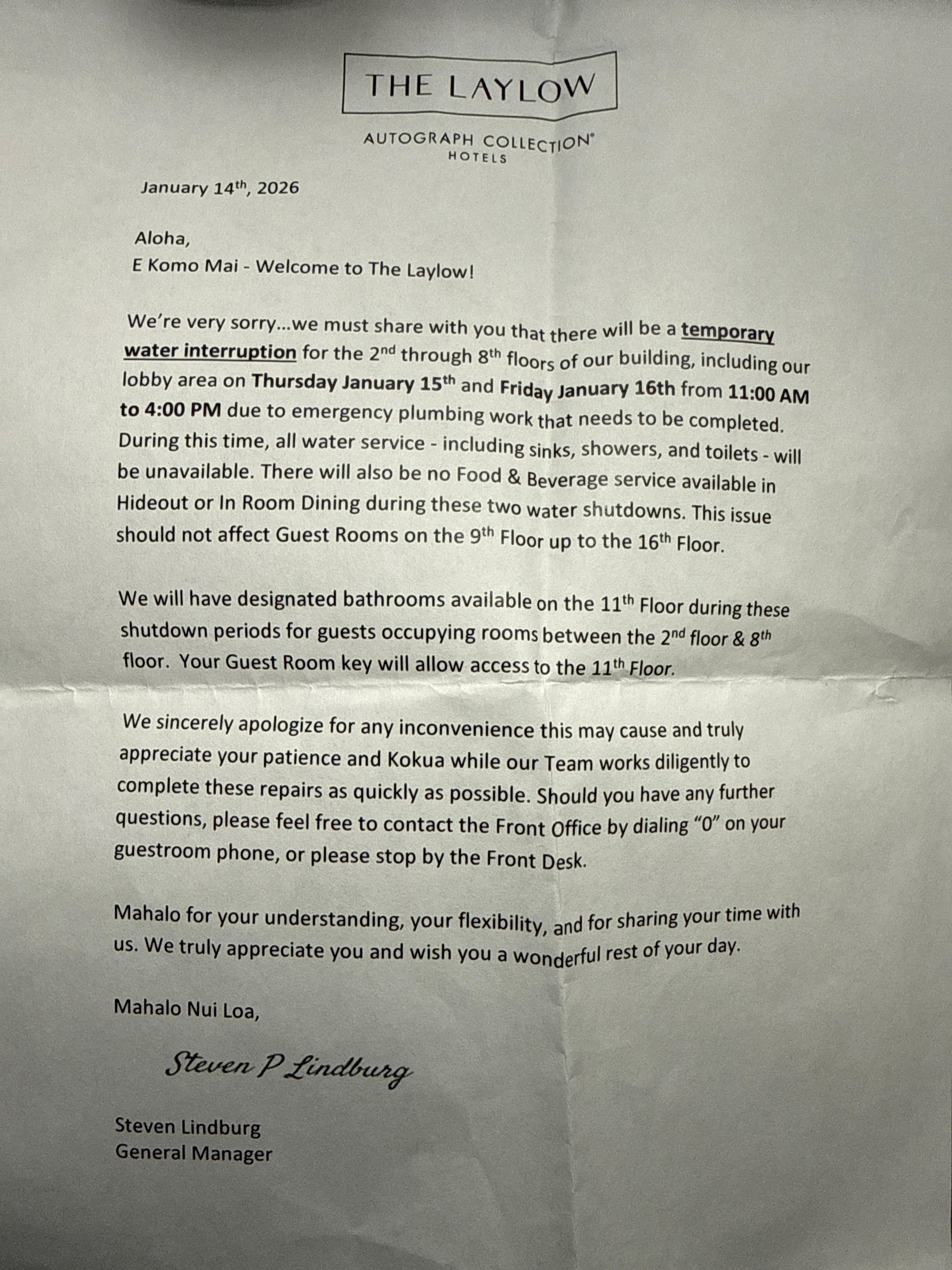 THE LAYLOW

AUTOGRAPH COLLECTION® HOTELS

January 14th, 2026

Aloha,
E Komo Mai - Welcome to The Laylow!

We're very sorry...we must share with you that there will be a temporary water interruption for the 2nd through 8th floors of our building, including our lobby area on Thursday January 15th and Friday January 16th from 11:00 AM to 4:00 PM due to emergency plumbing work that needs to be completed. During this time, all water service - including sinks, showers, and toilets - will be unavailable. There will also be no Food & Beverage service available in Hideout or In Room Dining during these two water shutdowns. This issue should not affect Guest Rooms on the 9th Floor up to the 16th Floor.

We will have designated bathrooms available on the 11th Floor during these shutdown periods for guests occupying rooms between the 2nd floor & 8th floor. Your Guest Room key will allow access to the 11th Floor.

We sincerely apologize for any inconvenience this may cause and truly appreciate your patience and Kokua while our Team works diligently to complete these repairs as quickly as possible. Should you have any further questions, please feel free to contact the Front Office by dialing "0" on your guestroom phone, or please stop by the Front Desk.

Mahalo for your understanding, your flexibility, and for sharing your time with us. We truly appreciate you and wish you a wonderful rest of your day.

Mahalo Nui Loa,

Steven P Lindburg

Steven Lindburg
General Manager